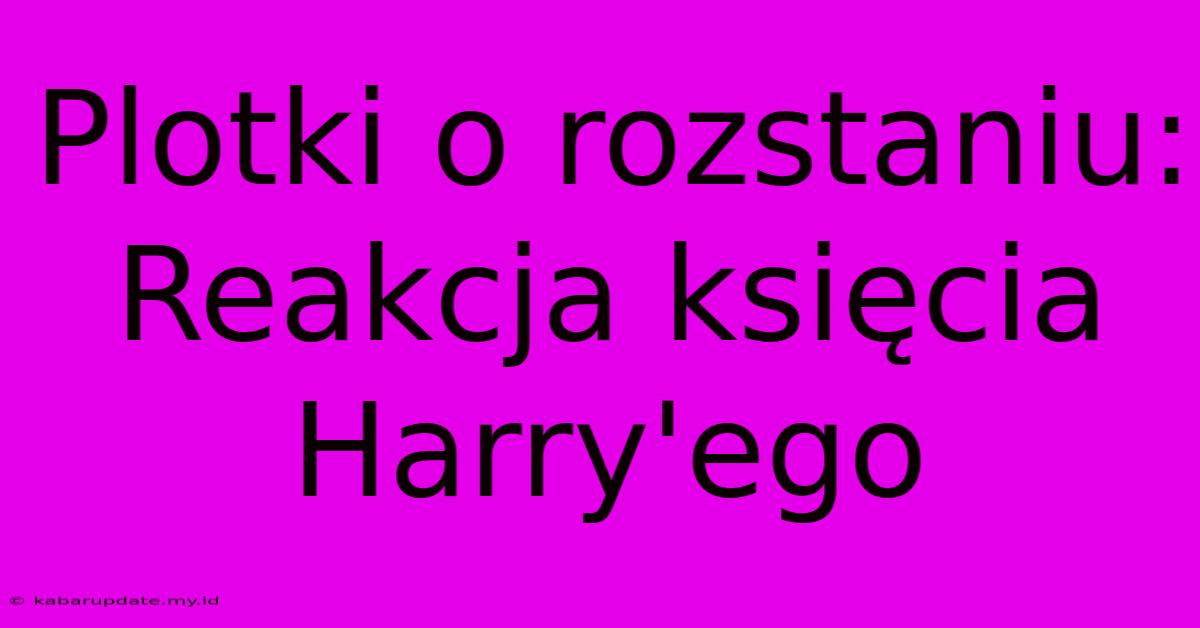 Plotki o rozstaniu: Reakcja księcia Harry'ego

© kabarupdate.my.id